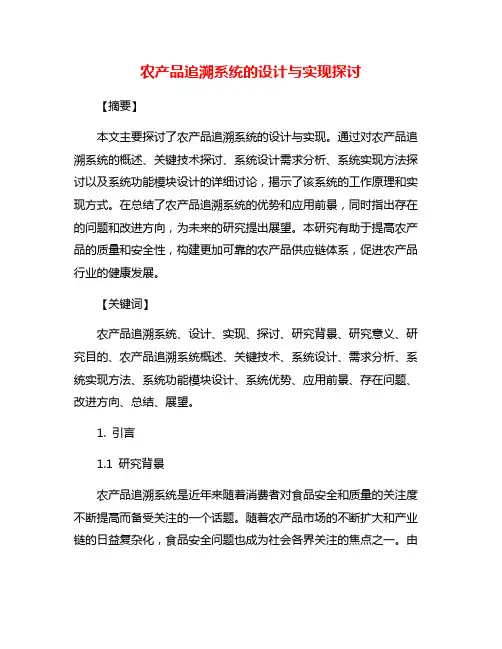 农产品追溯系统的设计与实现探讨

【摘要】

本文主要探讨了农产品追溯系统的设计与实现。通过对农产品追溯系统的概述、关键技术探讨、系统设计需求分析、系统实现方法探讨以及系统功能模块设计的详细讨论，揭示了该系统的工作原理和实现方式。在总结了农产品追溯系统的优势和应用前景，同时指出存在的问题和改进方向，为未来的研究提出展望。本研究有助于提高农产品的质量和安全性，构建更加可靠的农产品供应链体系，促进农产品行业的健康发展。

【关键词】

农产品追溯系统、设计、实现、探讨、研究背景、研究意义、研究目的、农产品追溯系统概述、关键技术、系统设计、需求分析、系统实现方法、系统功能模块设计、系统优势、应用前景、存在问题、改进方向、总结、展望。

1. 引言

1.1 研究背景

农产品追溯系统是近年来随着消费者对食品安全和质量的关注度不断提高而备受关注的一个话题。随着农产品市场的不断扩大和产业链的日益复杂化，食品安全问题也成为社会各界关注的焦点之一。由